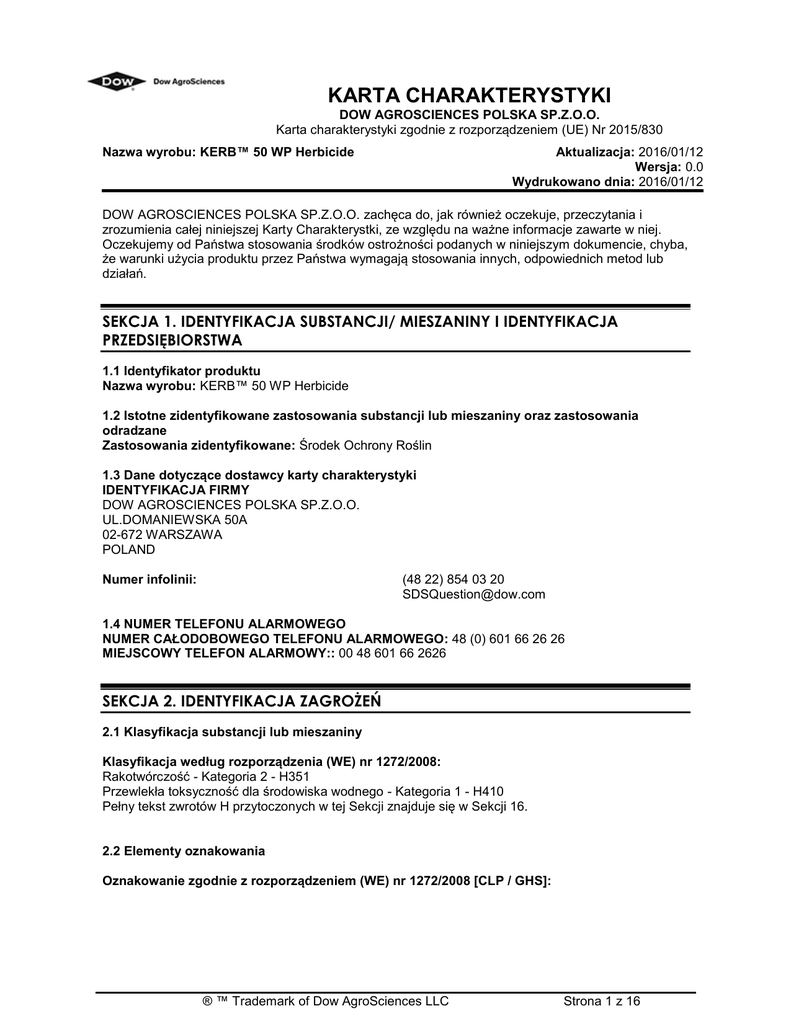 DOW Dow AgroSciences

KARTA CHARAKTERYSTYKI
DOW AGROSCIENCES POLSKA SP.Z.O.O.
Karta charakterystyki zgodnie z rozporządzeniem (UE) Nr 2015/830

Nazwa wyrobu: KERB™ 50 WP Herbicide

Aktualizacja: 2016/01/12
Wersja: 0.0
Wydrukowano dnia: 2016/01/12

DOW AGROSCIENCES POLSKA SP.Z.O.O. zachęca do, jak również oczekuje, przeczytania i zrozumienia całej niniejszej Karty Charakterystki, ze względu na ważne informacje zawarte w niej. Oczekujemy od Państwa stosowania środków ostrożności podanych w niniejszym dokumencie, chyba, że warunki użycia produktu przez Państwa wymagają stosowania innych, odpowiednich metod lub działań.

SEKCJA 1. IDENTYFIKACJA SUBSTANCJI/ MIESZANINY I IDENTYFIKACJA PRZEDSIĘBIORSTWA

1.1 Identyfikator produktu
Nazwa wyrobu: KERB™ 50 WP Herbicide

1.2 Istotne zidentyfikowane zastosowania substancji lub mieszaniny oraz zastosowania odradzane
Zastosowania zidentyfikowane: Środek Ochrony Roślin

1.3 Dane dotyczące dostawcy karty charakterystyki
IDENTYFIKACJA FIRMY
DOW AGROSCIENCES POLSKA SP.Z.O.O.
UL.DOMANIEWSKA 50A
02-672 WARSZAWA
POLAND

Numer infolinii: (48 22) 854 03 20
SDSQuestion@dow.com

1.4 NUMER TELEFONU ALARMOWEGO
NUMER CAŁODOBOWEGO TELEFONU ALARMOWEGO: 48 (0) 601 66 26 26
MIEJSCOWY TELEFON ALARMOWY:: 00 48 601 66 2626

SEKCJA 2. IDENTYFIKACJA ZAGROŻEŃ

2.1 Klasyfikacja substancji lub mieszaniny

Klasyfikacja według rozporządzenia (WE) nr 1272/2008:
Rakotwórczość - Kategoria 2 - H351
Przewlekła toksyczność dla środowiska wodnego - Kategoria 1 - H410
Pełny tekst zwrotów H przytoczonych w tej Sekcji znajduje się w Sekcji 16.

2.2 Elementy oznakowania

Oznakowanie zgodnie z rozporządzeniem (WE) nr 1272/2008 [CLP / GHS]:

® ™ Trademark of Dow AgroSciences LLC
Strona 1 z 16